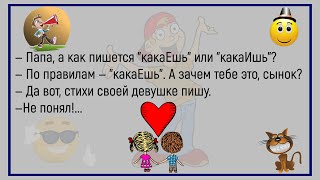 – Папа, а как пишется "какаЕшь" или "какаИшь"?
– По правилам – "какаЕшь". А зачем тебе это, сынок?
– Да вот, стихи своей девушке пишу.
–Не понял!...